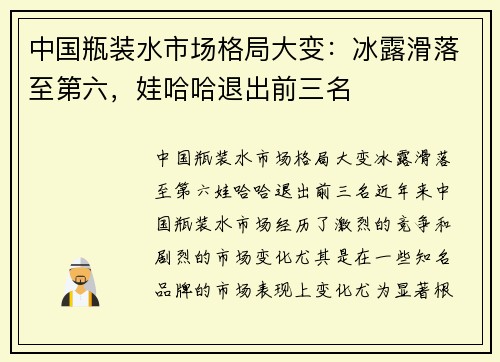 中国瓶装水市场格局大变：冰露滑落至第六，娃哈哈退出前三名

中国瓶装水市场格局大变冰露滑落至第六娃哈哈退出前三名近年来中国瓶装水市场经历了激烈的竞争和剧烈的市场变化尤其是在一些知名品牌的市场表现上变化尤为显著根